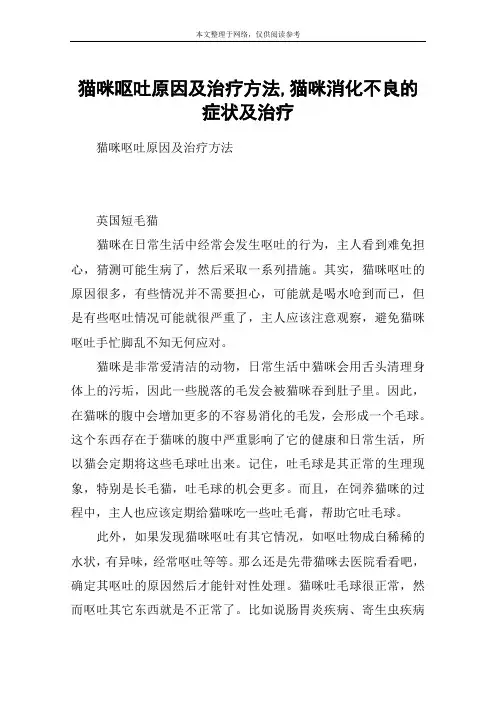 本文整理于网络，仅供阅读参考

猫咪呕吐原因及治疗方法,猫咪消化不良的症状及治疗

猫咪呕吐原因及治疗方法

英国短毛猫

猫咪在日常生活中经常会发生呕吐的行为，主人看到难免担心，猜测可能生病了，然后采取一系列措施。其实，猫咪呕吐的原因很多，有些情况并不需要担心，可能就是喝水呛到而已，但是有些呕吐情况可能就很严重了，主人应该注意观察，避免猫咪呕吐手忙脚乱不知无何应对。

猫咪是非常爱清洁的动物，日常生活中猫咪会用舌头清理身体上的污垢，因此一些脱落的毛发会被猫咪吞到肚子里。因此，在猫咪的腹中会增加更多的不容易消化的毛发，会形成一个毛球。这个东西存在于猫咪的腹中严重影响了它的健康和日常生活，所以猫会定期将这些毛球吐出来。记住，吐毛球是其正常的生理现象，特别是长毛猫，吐毛球的机会更多。而且，在饲养猫咪的过程中，主人也应该定期给猫咪吃一些吐毛膏，帮助它吐毛球。

此外，如果发现猫咪呕吐有其它情况，如呕吐物成白稀稀的水状，有异味，经常呕吐等等。那么还是先带猫咪去医院看看吧，确定其呕吐的原因然后才能针对性处理。猫咪吐毛球很正常，然而呕吐其它东西就是不正常了。比如说肠胃炎疾病、寄生虫疾病